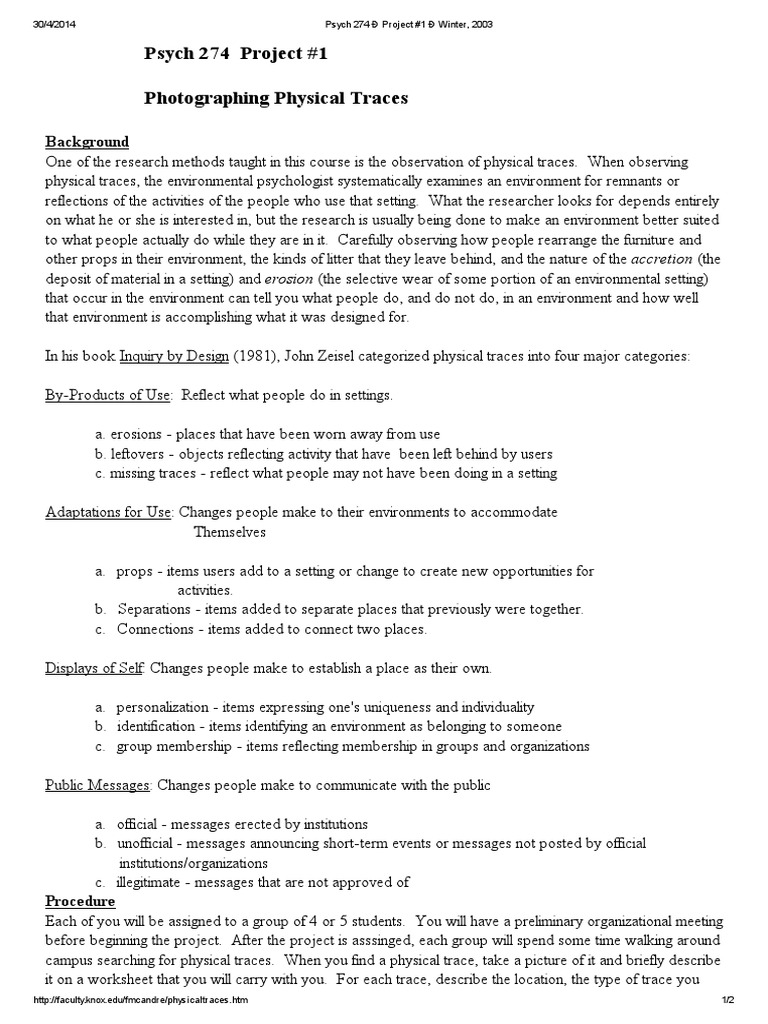 30/4/2014 Psych 274 Ð Project #1 Ð Winter, 2003

Psych 274 Project #1

Photographing Physical Traces

Background
One of the research methods taught in this course is the observation of physical traces. When observing physical traces, the environmental psychologist systematically examines an environment for remnants or reflections of the activities of the people who use that setting. What the researcher looks for depends entirely on what he or she is interested in, but the research is usually being done to make an environment better suited to what people actually do while they are in it. Carefully observing how people rearrange the furniture and other props in their environment, the kinds of litter that they leave behind, and the nature of the accretion (the deposit of material in a setting) and erosion (the selective wear of some portion of an environmental setting) that occur in the environment can tell you what people do, and do not do, in an environment and how well that environment is accomplishing what it was designed for.

In his book Inquiry by Design (1981), John Zeisel categorized physical traces into four major categories:

By-Products of Use: Reflect what people do in settings.

a. erosions - places that have been worn away from use
b. leftovers - objects reflecting activity that have been left behind by users
c. missing traces - reflect what people may not have been doing in a setting

Adaptations for Use: Changes people make to their environments to accommodate Themselves

a. props - items users add to a setting or change to create new opportunities for activities.
b. Separations - items added to separate places that previously were together.
c. Connections - items added to connect two places.

Displays of Self: Changes people make to establish a place as their own.

a. personalization - items expressing one's uniqueness and individuality
b. identification - items identifying an environment as belonging to someone
c. group membership - items reflecting membership in groups and organizations

Public Messages: Changes people make to communicate with the public

a. official - messages erected by institutions
b. unofficial - messages announcing short-term events or messages not posted by official institutions/organizations
c. illegitimate - messages that are not approved of

Procedure
Each of you will be assigned to a group of 4 or 5 students. You will have a preliminary organizational meeting before beginning the project. After the project is asssinged, each group will spend some time walking around campus searching for physical traces. When you find a physical trace, take a picture of it and briefly describe it on a worksheet that you will carry with you. For each trace, describe the location, the type of trace you

http://faculty.knox.edu/fmcandre/physicaltraces.htm 1/2